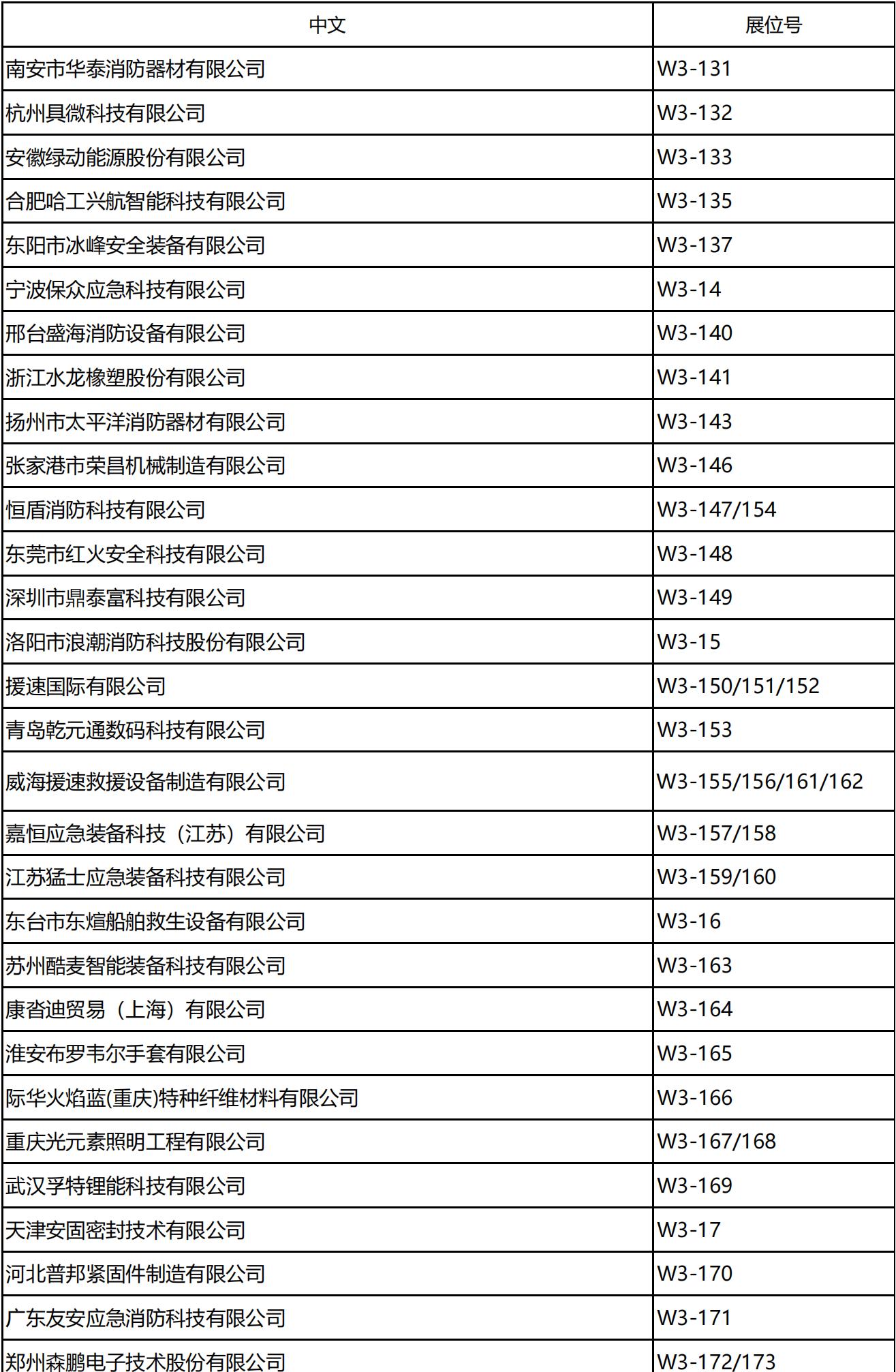 | 中文 | 展位号 |
|---|---|
| 南安市华泰消防器材有限公司 | W3-131 |
| 杭州具微科技有限公司 | W3-132 |
| 安徽绿动能源股份有限公司 | W3-133 |
| 合肥哈工兴航智能科技有限公司 | W3-135 |
| 东阳市冰峰安全装备有限公司 | W3-137 |
| 宁波保众应急科技有限公司 | W3-14 |
| 邢台盛海消防设备有限公司 | W3-140 |
| 浙江水龙橡塑股份有限公司 | W3-141 |
| 扬州市太平洋消防器材有限公司 | W3-143 |
| 张家港市荣昌机械制造有限公司 | W3-146 |
| 恒盾消防科技有限公司 | W3-147/154 |
| 东莞市红火安全科技有限公司 | W3-148 |
| 深圳市鼎泰富科技有限公司 | W3-149 |
| 洛阳市浪潮消防科技股份有限公司 | W3-15 |
| 援速国际有限公司 | W3-150/151/152 |
| 青岛乾元通数码科技有限公司 | W3-153 |
| 威海援速救援设备制造有限公司 | W3-155/156/161/162 |
| 嘉恒应急装备科技（江苏）有限公司 | W3-157/158 |
| 江苏猛士应急装备科技有限公司 | W3-159/160 |
| 东台市东煊船舶救生设备有限公司 | W3-16 |
| 苏州酷麦智能装备科技有限公司 | W3-163 |
| 康沓迪贸易（上海）有限公司 | W3-164 |
| 淮安布罗韦尔手套有限公司 | W3-165 |
| 际华火焰蓝(重庆)特种纤维材料有限公司 | W3-166 |
| 重庆光元素照明工程有限公司 | W3-167/168 |
| 武汉孚特锂能科技有限公司 | W3-169 |
| 天津安固密封技术有限公司 | W3-17 |
| 河北普邦紧固件制造有限公司 | W3-170 |
| 广东友安应急消防科技有限公司 | W3-171 |
| 郑州森鹏电子技术股份有限公司 | W3-172/173 |